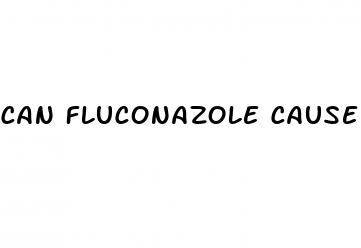 CAN FLUCONAZOLE CAUSE